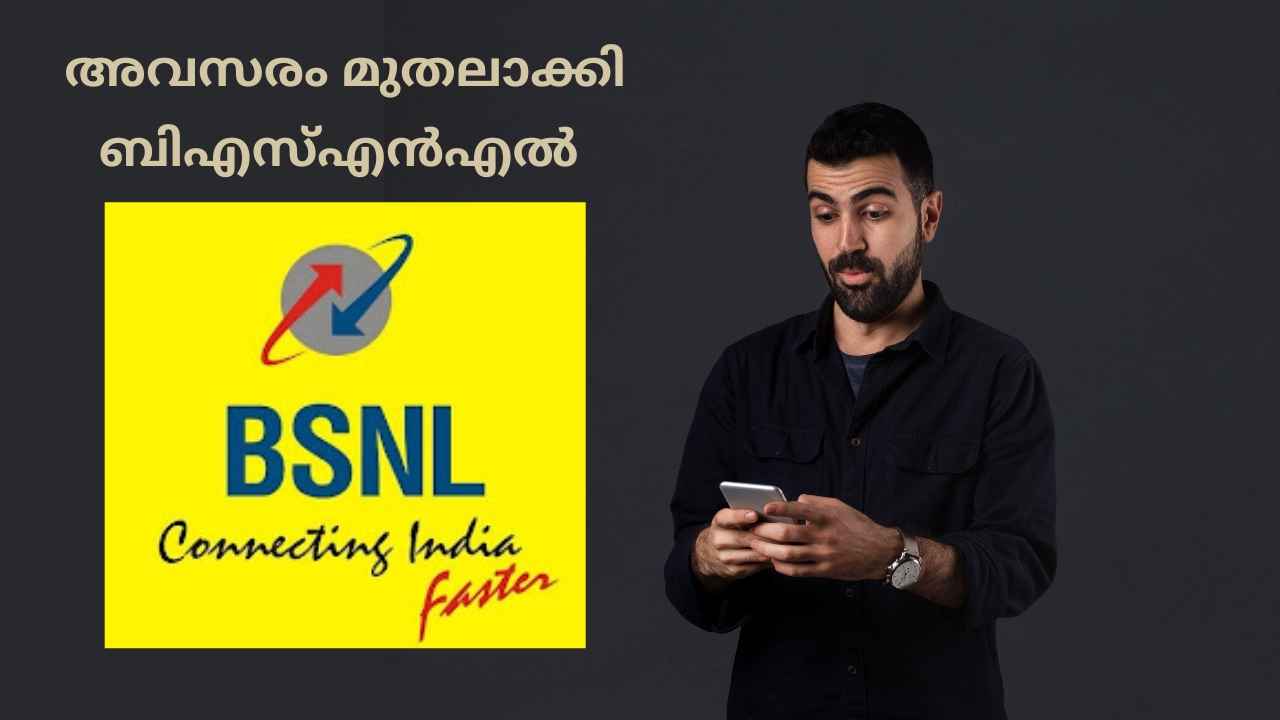 അവസരം മുതലാക്കി ബിഎസ്എൻഎൽ

BSNL

Connecting India Faster